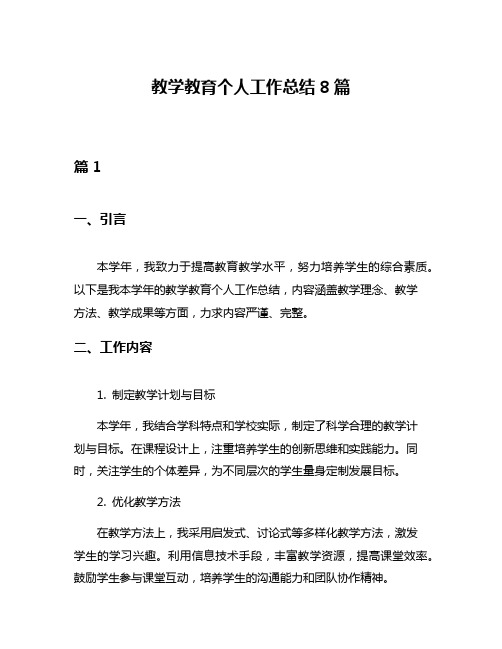 教学教育个人工作总结 8 篇

篇 1

一、引言

本学年，我致力于提高教育教学水平，努力培养学生的综合素质。以下是我本学年的教学教育个人工作总结，内容涵盖教学理念、教学方法、教学成果等方面，力求内容严谨、完整。

二、工作内容

1. 制定教学计划与目标

本学年，我结合学科特点和学校实际，制定了科学合理的教学计划与目标。在课程设计上，注重培养学生的创新思维和实践能力。同时，关注学生的个体差异，为不同层次的学生量身定制发展目标。

2. 优化教学方法

在教学方法上，我采用启发式、讨论式等多样化教学方法，激发学生的学习兴趣。利用信息技术手段，丰富教学资源，提高课堂效率。鼓励学生参与课堂互动，培养学生的沟通能力和团队协作精神。